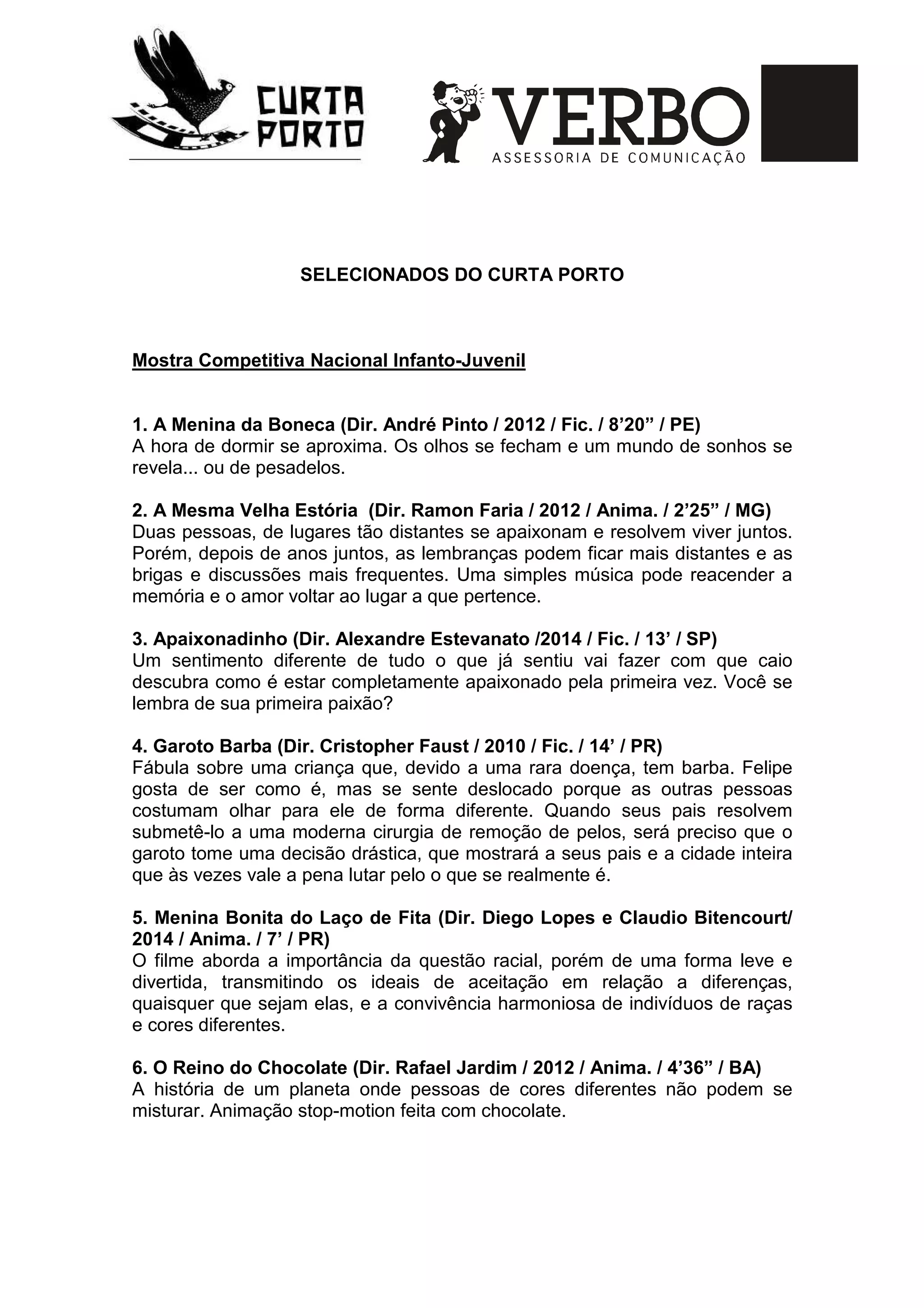 CURTA PORTO

VERBO
ASSESSORIA DE COMUNICAÇÃO

SELECIONADOS DO CURTA PORTO

Mostra Competitiva Nacional Infanto-Juvenil

1. A Menina da Boneca (Dir. André Pinto / 2012 / Fic. / 8’20” / PE)
A hora de dormir se aproxima. Os olhos se fecham e um mundo de sonhos se revela... ou de pesadelos.

2. A Mesma Velha Estória (Dir. Ramon Faria / 2012 / Anima. / 2’25” / MG)
Duas pessoas, de lugares tão distantes se apaixonam e resolvem viver juntos. Porém, depois de anos juntos, as lembranças podem ficar mais distantes e as brigas e discussões mais frequentes. Uma simples música pode reacender a memória e o amor voltar ao lugar a que pertence.

3. Apaixonadinho (Dir. Alexandre Estevanato /2014 / Fic. / 13’ / SP)
Um sentimento diferente de tudo o que já sentiu vai fazer com que caio descubra como é estar completamente apaixonado pela primeira vez. Você se lembra de sua primeira paixão?

4. Garoto Barba (Dir. Cristopher Faust / 2010 / Fic. / 14’ / PR)
Fábula sobre uma criança que, devido a uma rara doença, tem barba. Felipe gosta de ser como é, mas se sente deslocado porque as outras pessoas costumam olhar para ele de forma diferente. Quando seus pais resolvem submetê-lo a uma moderna cirurgia de remoção de pelos, será preciso que o garoto tome uma decisão drástica, que mostrará a seus pais e a cidade inteira que às vezes vale a pena lutar pelo o que se realmente é.

5. Menina Bonita do Laço de Fita (Dir. Diego Lopes e Claudio Bitencourt/ 2014 / Anima. / 7’ / PR)
O filme aborda a importância da questão racial, porém de uma forma leve e divertida, transmitindo os ideais de aceitação em relação a diferenças, quaisquer que sejam elas, e a convivência harmoniosa de indivíduos de raças e cores diferentes.

6. O Reino do Chocolate (Dir. Rafael Jardim / 2012 / Anima. / 4’36” / BA)
A história de um planeta onde pessoas de cores diferentes não podem se misturar. Animação stop-motion feita com chocolate.